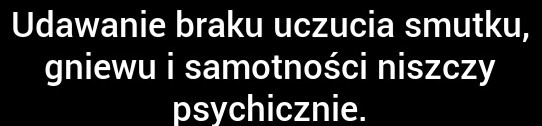 Udawanie braku uczucia smutku, gniewu i samotności niszczy psychicznie.